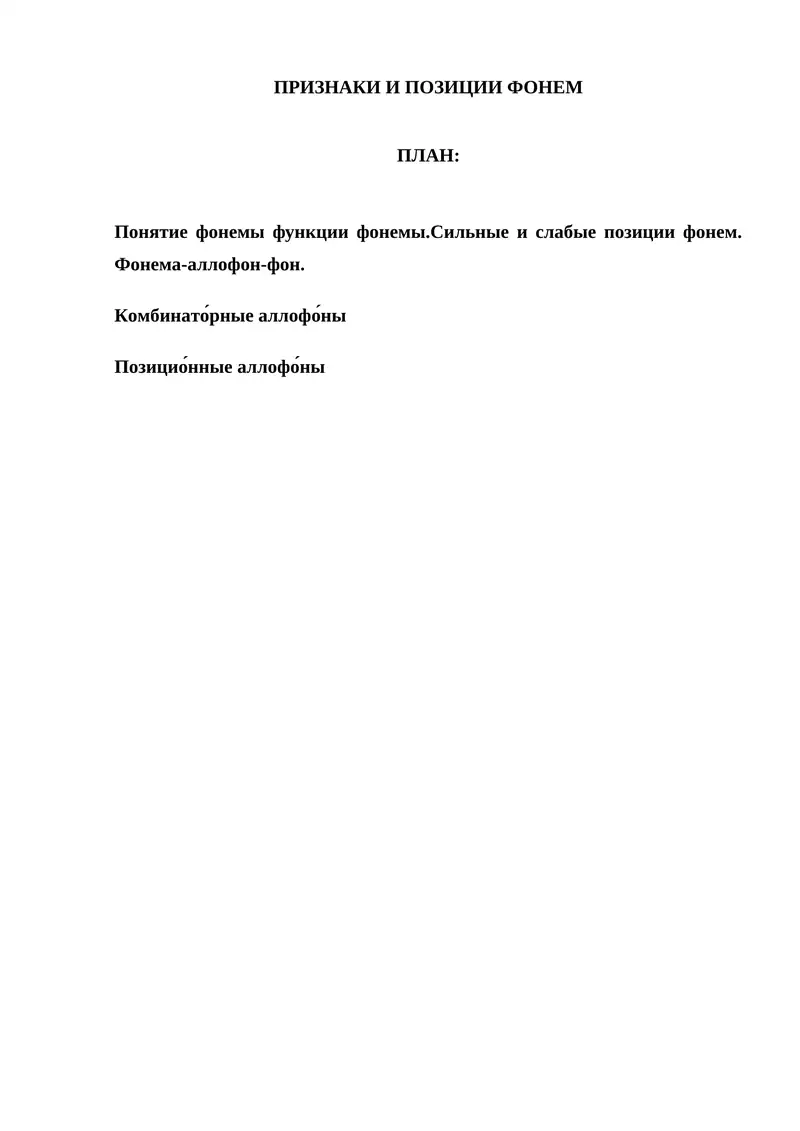 ПРИЗНАКИ И ПОЗИЦИИ ФОНЕМ

ПЛАН:

Понятие фонемы функции фонемы.Сильные и слабые позиции фонем. Фонема-аллофон-фон.

Комбинато́рные аллофо́ны

Позицио́нные аллофо́ны